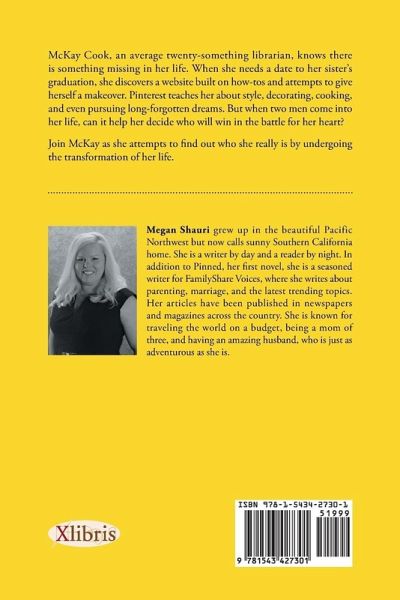 McKay Cook, an average twenty-something librarian, knows there is something missing in her life. When she needs a date to her sister's graduation, she discovers a website built on how-tos and attempts to give herself a makeover. Pinterest teaches her about style, decorating, cooking, and even pursuing long-forgotten dreams. But when two men come into her life, can it help her decide who will win in the battle for her heart?

Join McKay as she attempts to find out who she really is by undergoing the transformation of her life.

Megan Shauri grew up in the beautiful Pacific Northwest but now calls sunny Southern California home. She is a writer by day and a reader by night. In addition to Pinned, her first novel, she is a seasoned writer for FamilyShare Voices, where she writes about parenting, marriage, and the latest trending topics. Her articles have been published in newspapers and magazines across the country. She is known for traveling the world on a budget, being a mom of three, and having an amazing husband, who is just as adventurous as she is.

Xlibris

ISBN 978-1-5434-2730-1
51999
9 781543 427301